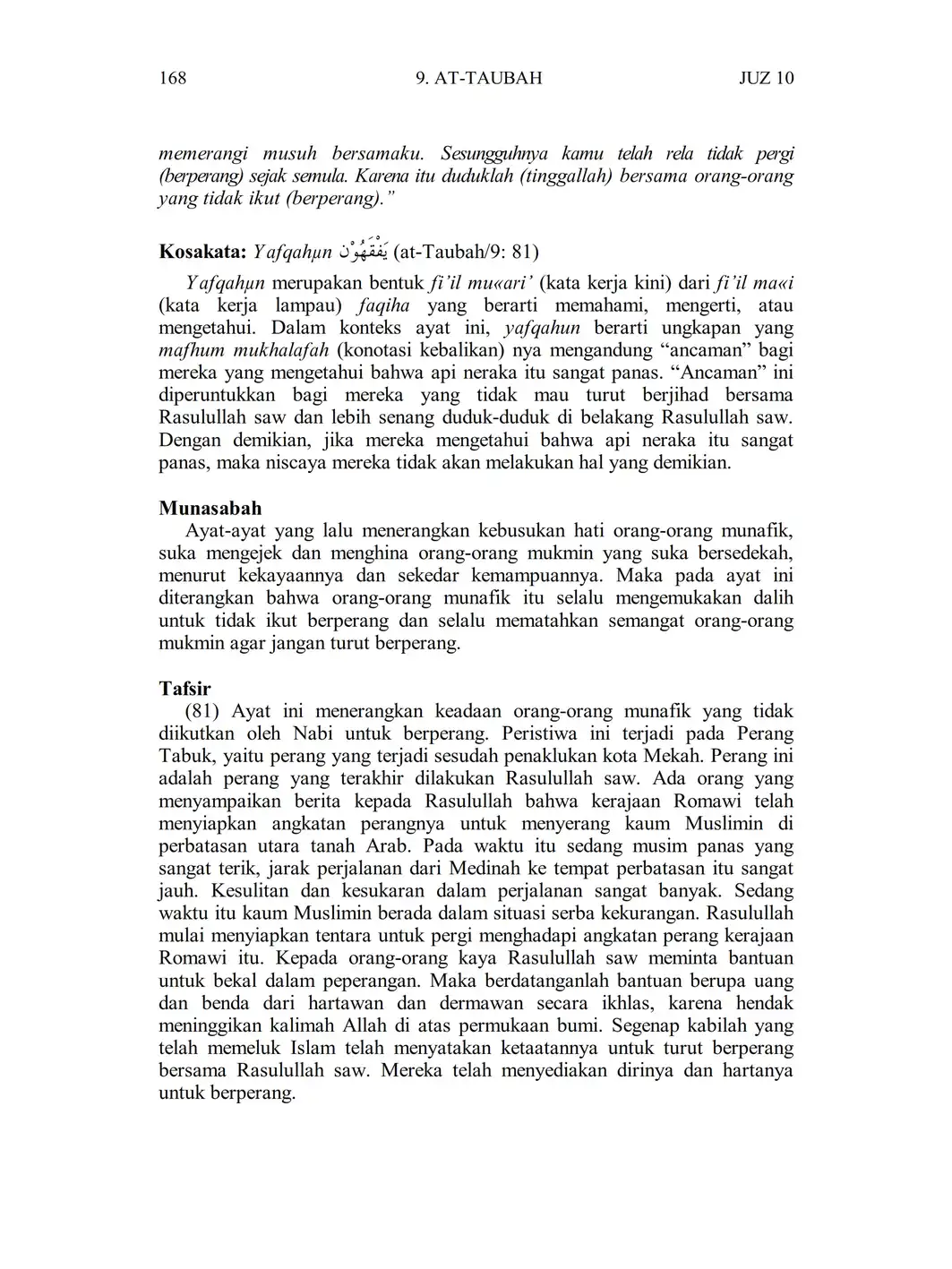 168 9. AT-TAUBAH JUZ 10

memerangi musuh bersamaku. Sesungguhnya kamu telah rela tidak pergi (berperang) sejak semula. Karena itu duduklah (tinggallah) bersama orang-orang yang tidak ikut (berperang)."

Kosakata: Yafqahµn يَفْقَهُوْنَ (at-Taubah/9: 81)

Yafqahµn merupakan bentuk fi'il mu«ari' (kata kerja kini) dari fi'il ma«i (kata kerja lampau) faqiha yang berarti memahami, mengerti, atau mengetahui. Dalam konteks ayat ini, yafqahun berarti ungkapan yang mafhum mukhalafah (konotasi kebalikan) nya mengandung "ancaman" bagi mereka yang mengetahui bahwa api neraka itu sangat panas. "Ancaman" ini diperuntukkan bagi mereka yang tidak mau turut berjihad bersama Rasulullah saw dan lebih senang duduk-duduk di belakang Rasulullah saw. Dengan demikian, jika mereka mengetahui bahwa api neraka itu sangat panas, maka niscaya mereka tidak akan melakukan hal yang demikian.

Munasabah
Ayat-ayat yang lalu menerangkan kebusukan hati orang-orang munafik, suka mengejek dan menghina orang-orang mukmin yang suka bersedekah, menurut kekayaannya dan sekedar kemampuannya. Maka pada ayat ini diterangkan bahwa orang-orang munafik itu selalu mengemukakan dalih untuk tidak ikut berperang dan selalu mematahkan semangat orang-orang mukmin agar jangan turut berperang.

Tafsir
(81) Ayat ini menerangkan keadaan orang-orang munafik yang tidak diikutkan oleh Nabi untuk berperang. Peristiwa ini terjadi pada Perang Tabuk, yaitu perang yang terjadi sesudah penaklukan kota Mekah. Perang ini adalah perang yang terakhir dilakukan Rasulullah saw. Ada orang yang menyampaikan berita kepada Rasulullah bahwa kerajaan Romawi telah menyiapkan angkatan perangnya untuk menyerang kaum Muslimin di perbatasan utara tanah Arab. Pada waktu itu sedang musim panas yang sangat terik, jarak perjalanan dari Medinah ke tempat perbatasan itu sangat jauh. Kesulitan dan kesukaran dalam perjalanan sangat banyak. Sedang waktu itu kaum Muslimin berada dalam situasi serba kekurangan. Rasulullah mulai menyiapkan tentara untuk pergi menghadapi angkatan perang kerajaan Romawi itu. Kepada orang-orang kaya Rasulullah saw meminta bantuan untuk bekal dalam peperangan. Maka berdatanganlah bantuan berupa uang dan benda dari hartawan dan dermawan secara ikhlas, karena hendak meninggikan kalimah Allah di atas permukaan bumi. Segenap kabilah yang telah memeluk Islam telah menyatakan ketaatannya untuk turut berperang bersama Rasulullah saw. Mereka telah menyediakan dirinya dan hartanya untuk berperang.